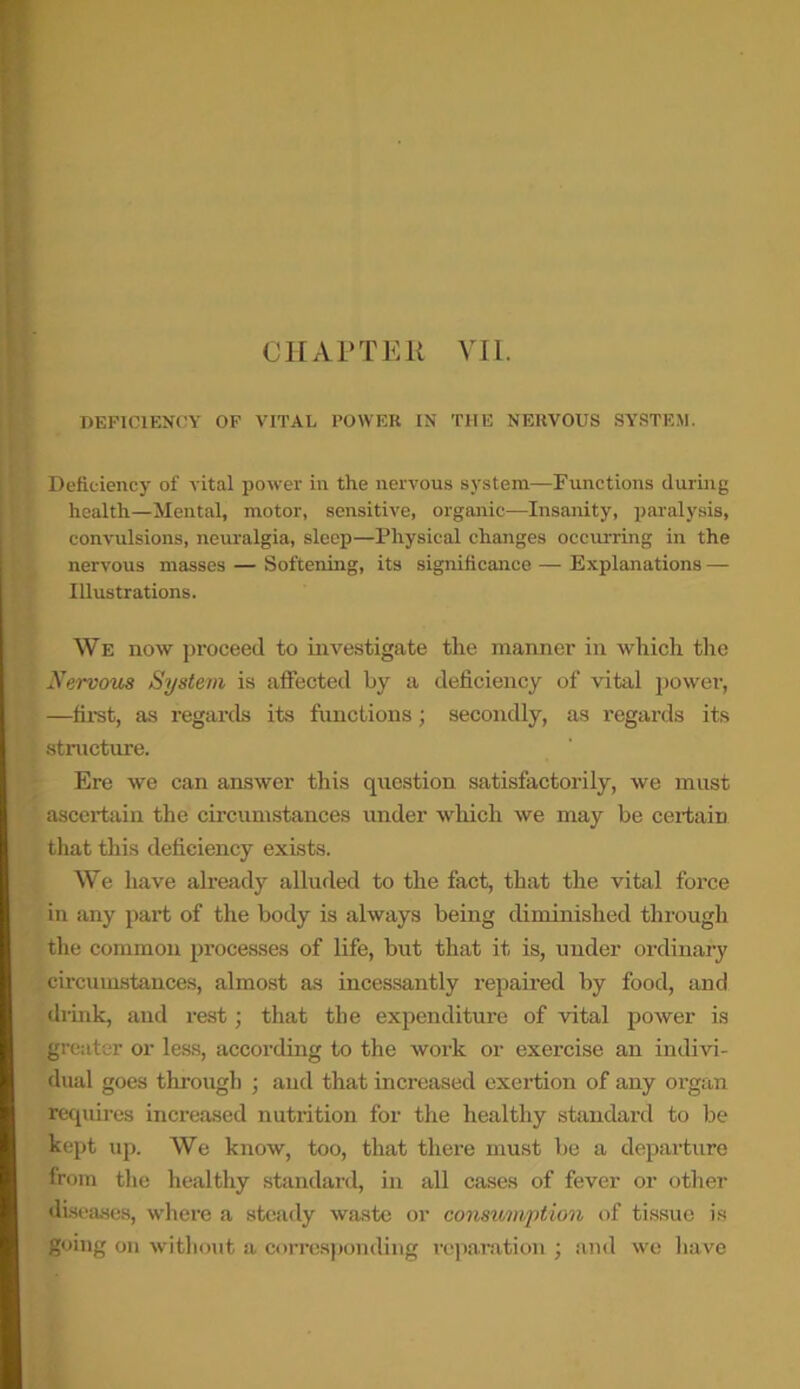 CHAPTER VII.

DEFICIENCY OF VITAL POWER IN THE NERVOUS SYSTEM.

Deficiency of vital power in the nervous system—Functions during health—Mental, motor, sensitive, organic—Insanity, paralysis, convulsions, neuralgia, sleep—Physical changes occurring in the nervous masses — Softening, its significance — Explanations — Illustrations.

We now proceed to investigate the manner in which the Nervous System is affected by a deficiency of vital power, —first, as regards its functions; secondly, as regards its structure.

Ere we can answer this question satisfactorily, we must ascertain the circumstances under which we may be certain that this deficiency exists.

We have already alluded to the fact, that the vital force in any part of the body is always being diminished through the common processes of life, but that it is, under ordinary circumstances, almost as incessantly repaired by food, and drink, and rest; that the expenditure of vital power is greater or less, according to the work or exercise an individual goes through; and that increased exertion of any organ requires increased nutrition for the healthy standard to be kept up. We know, too, that there must be a departure from the healthy standard, in all cases of fever or other diseases, where a steady waste or consumption of tissue is going on without a corresponding reparation; and we have